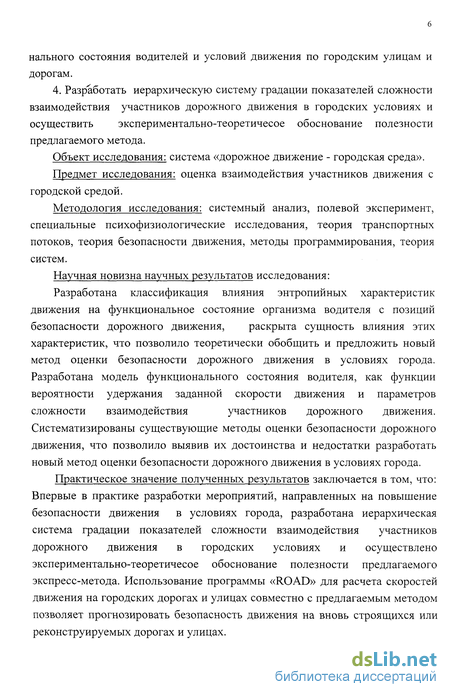 6

нального состояния водителей и условий движения по городским улицам и дорогам.

4. Разработать иерархическую систему градации показателей сложности взаимодействия участников дорожного движения в городских условиях и осуществить экспериментально-теоретичесое обоснование полезности предлагаемого метода.

Объект исследования: система «дорожное движение - городская среда».

Предмет исследования: оценка взаимодействия участников движения с городской средой.

Методология исследования: системный анализ, полевой эксперимент, специальные психофизиологические исследования, теория транспортных потоков, теория безопасности движения, методы программирования, теория систем.

Научная новизна научных результатов исследования:

Разработана классификация влияния энтропийных характеристик движения на функциональное состояние организма водителя с позиций безопасности дорожного движения, раскрыта сущность влияния этих характеристик, что позволило теоретически обобщить и предложить новый метод оценки безопасности дорожного движения в условиях города. Разработана модель функционального состояния водителя, как функции вероятности удержания заданной скорости движения и параметров сложности взаимодействия участников дорожного движения. Систематизированы существующие методы оценки безопасности дорожного движения, что позволило выявив их достоинства и недостатки разработать новый метод оценки безопасности дорожного движения в условиях города.

Практическое значение полученных результатов заключается в том, что: Впервые в практике разработки мероприятий, направленных на повышение безопасности движения в условиях города, разработана иерархическая система градации показателей сложности взаимодействия участников дорожного движения в городских условиях и осуществлено экспериментально-теоретичесое обоснование полезности предлагаемого экспресс-метода. Использование программы «ROAD» для расчета скоростей движения на городских дорогах и улицах совместно с предлагаемым методом позволяет прогнозировать безопасность движения на вновь строящихся или реконструируемых дорогах и улицах.

dsLib.net
библиотека диссертаций